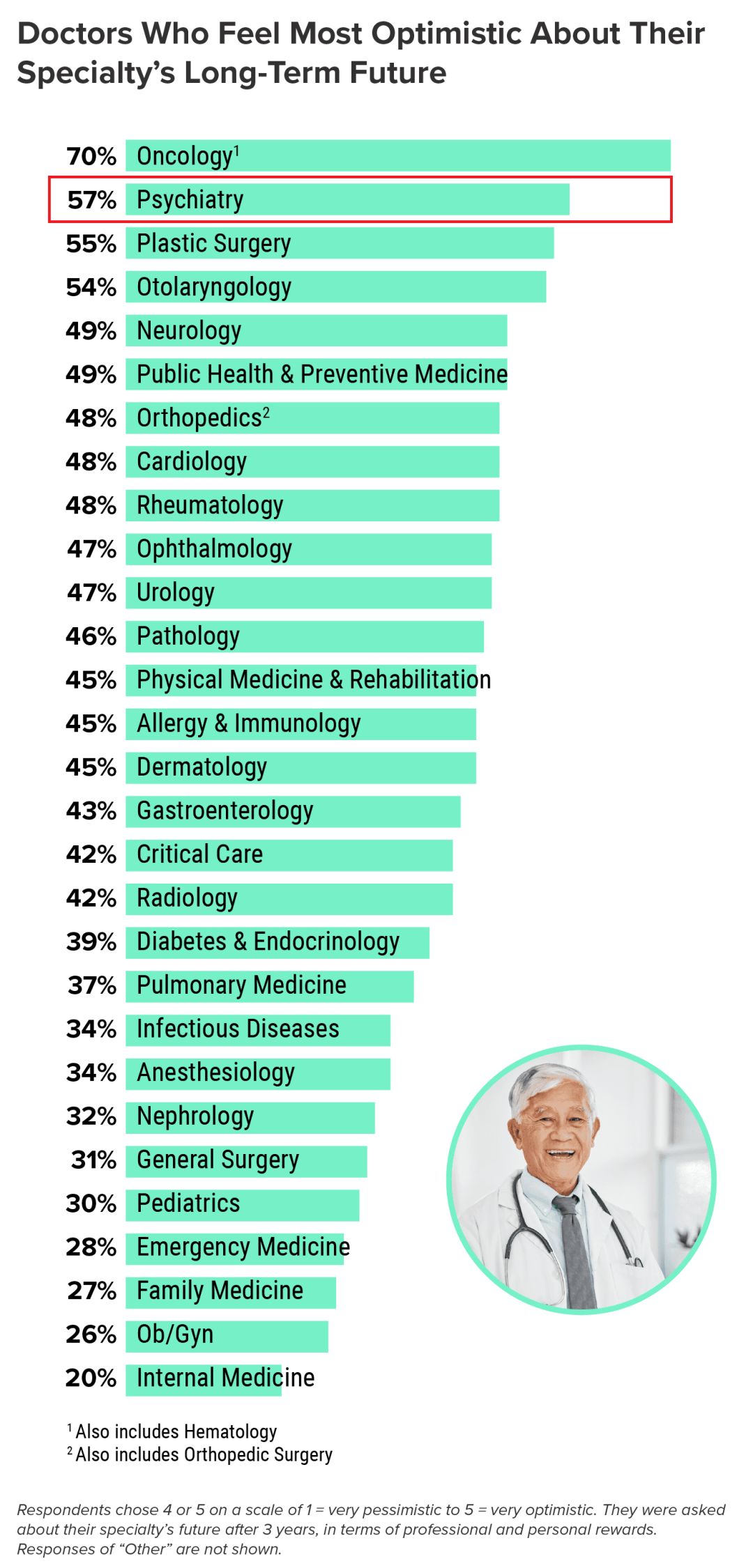 Doctors Who Feel Most Optimistic About Their Specialty's Long-Term Future

70% Oncology$^1$
57% Psychiatry
55% Plastic Surgery
54% Otolaryngology
49% Neurology
49% Public Health & Preventive Medicine
48% Orthopedics$^2$
48% Cardiology
48% Rheumatology
47% Ophthalmology
47% Urology
46% Pathology
45% Physical Medicine & Rehabilitation
45% Allergy & Immunology
45% Dermatology
43% Gastroenterology
42% Critical Care
42% Radiology
39% Diabetes & Endocrinology
37% Pulmonary Medicine
34% Infectious Diseases
34% Anesthesiology
32% Nephrology
31% General Surgery
30% Pediatrics
28% Emergency Medicine
27% Family Medicine
26% Ob/Gyn
20% Internal Medicine

$^1$ Also includes Hematology
$^2$ Also includes Orthopedic Surgery

Respondents chose 4 or 5 on a scale of 1 = very pessimistic to 5 = very optimistic. They were asked about their specialty's future after 3 years, in terms of professional and personal rewards. Responses of "Other" are not shown.